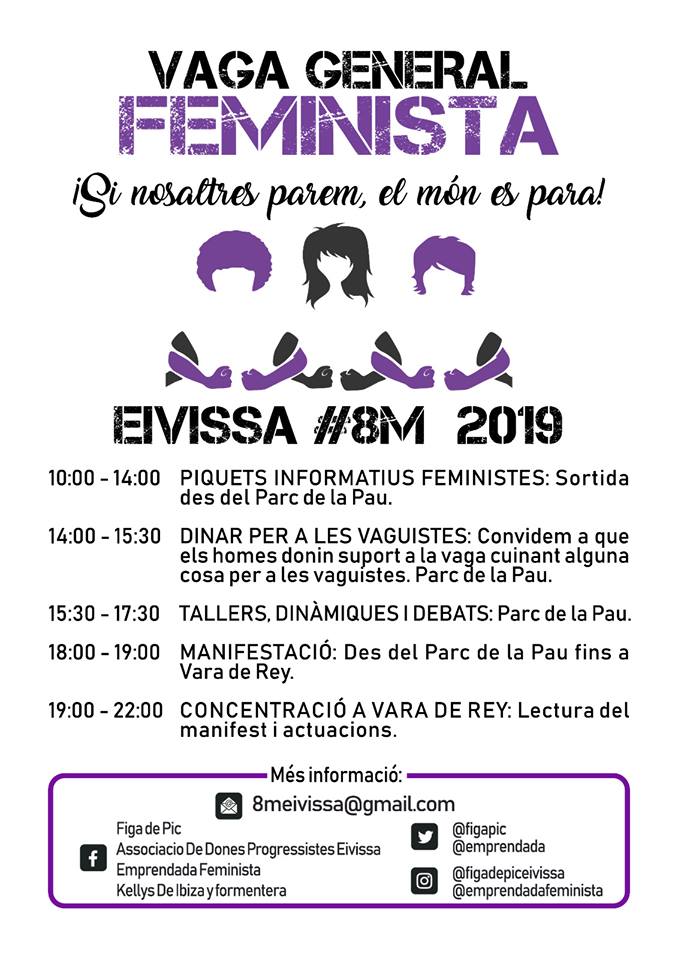 VAGA GENERAL
FEMINISTA

¡Si nosaltres parem, el món es para!

EIVISSA #8M 2019

10:00 - 14:00 PIQUETS INFORMATIUS FEMINISTES: Sortida des del Parc de la Pau.

14:00 - 15:30 DINAR PER A LES VAGUISTES: Convidem a que els homes donin suport a la vaga cuinant alguna cosa per a les vaguistes. Parc de la Pau.

15:30 - 17:30 TALLERS, DINÀMIQUES I DEBATS: Parc de la Pau.

18:00 - 19:00 MANIFESTACIÓ: Des del Parc de la Pau fins a Vara de Rey.

19:00 - 22:00 CONCENTRACIÓ A VARA DE REY: Lectura del manifest i actuacions.

Més informació:

8meivissa@gmail.com

Figa de Pic
Associacio De Dones Progressistes Eivissa
Emprendada Feminista
Kellys De Ibiza y formentera

@figapic
@emprendada

@figadepiceivissa
@emprendadafeminista